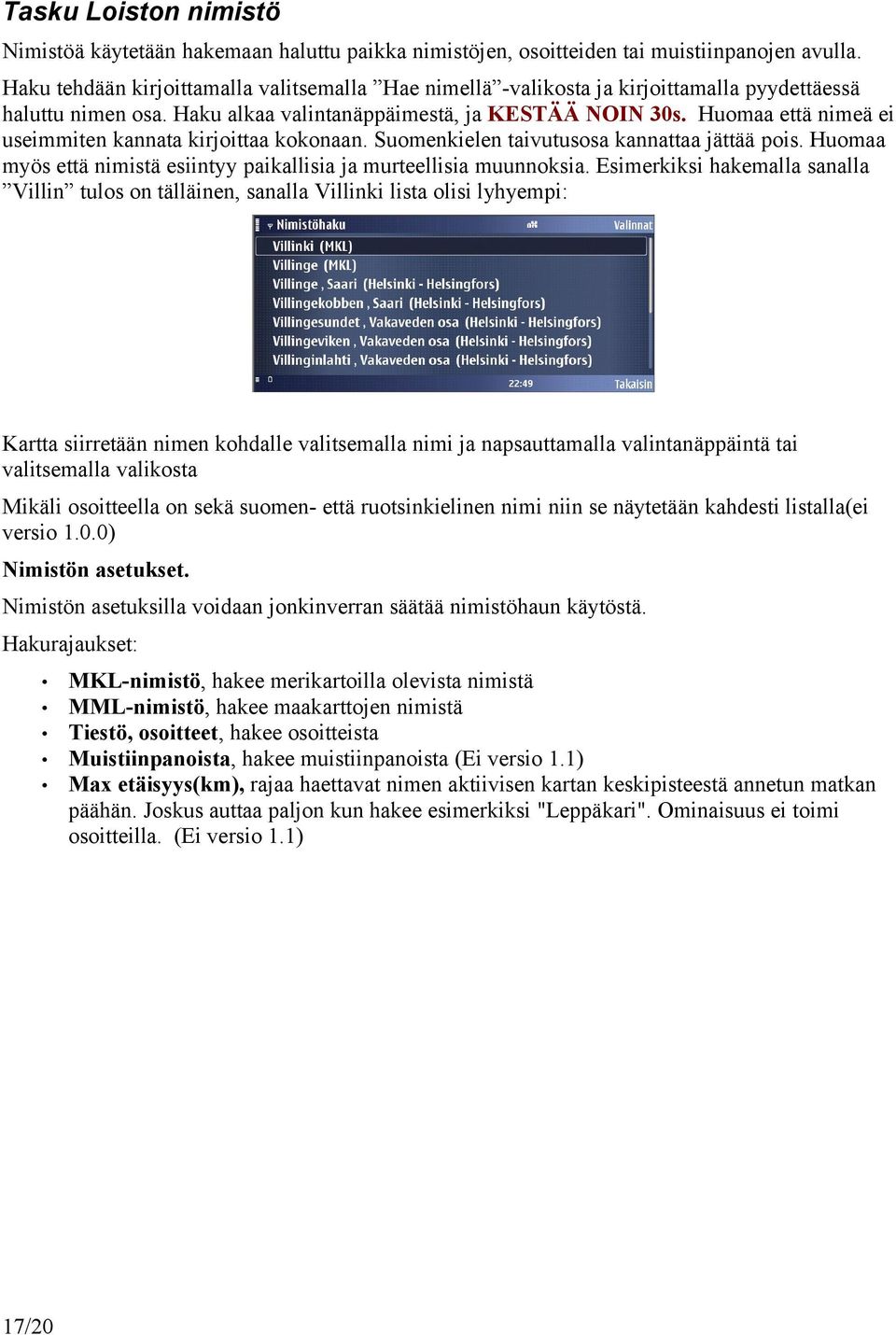 Tasku Loiston nimistö

Nimistöä käytetään hakemaan haluttu paikka nimistöjen, osoitteiden tai muistiinpanojen avulla. Haku tehdään kirjoittamalla valitsemalla ”Hae nimellä”-valikosta ja kirjoittamalla pyydettäessä haluttu nimen osa. Haku alkaa valintanäppäimestä, ja KESTÄÄ NOIN 30s. Huomaa että nimeä ei useimmiten kannata kirjoittaa kokonaan. Suomenkielen taivutusosa kannattaa jättää pois. Huomaa myös että nimistä esiintyy paikallisia ja murteellisia muunnoksia. Esimerkiksi hakemalla sanalla ”Villin” tulos on tälläinen, sanalla Villinki lista olisi lyhyempi:

Nimistöhaku
Valinnat
Villinki (MKL)
Villinge (MKL)
Villinge , Saari (Helsinki - Helsingfors)
Villingekobben , Saari (Helsinki - Helsingfors)
Villingesundet , Vakaveden osa (Helsinki - Helsingfors)
Villingeviken , Vakaveden osa (Helsinki - Helsingfors)
Villinginlahti , Vakaveden osa (Helsinki - Helsingfors)
22:49
Takaisin

Kartta siirretään nimen kohdalle valitsemalla nimi ja napsauttamalla valintanäppäintä tai valitsemalla valikosta

Mikäli osoitteella on sekä suomen- että ruotsinkielinen nimi niin se näytetään kahdesti listalla(ei versio 1.0.0)

Nimistön asetukset.

Nimistön asetuksilla voidaan jonkinverran säätää nimistöhaun käytöstä.

Hakurajaukset:

• MKL-nimistö, hakee merikartoilla olevista nimistä
• MML-nimistö, hakee maakarttojen nimistä
• Tiestö, osoitteet, hakee osoitteista
• Muistiinpanoista, hakee muistiinpanoista (Ei versio 1.1)
• Max etäisyys(km), rajaa haettavat nimen aktiivisen kartan keskipisteestä annetun matkan päähän. Joskus auttaa paljon kun hakee esimerkiksi "Leppäkari". Ominaisuus ei toimi osoitteilla. (Ei versio 1.1)

17/20